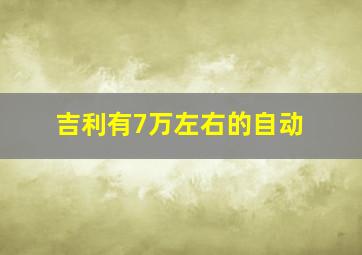 吉利有7万左右的自动